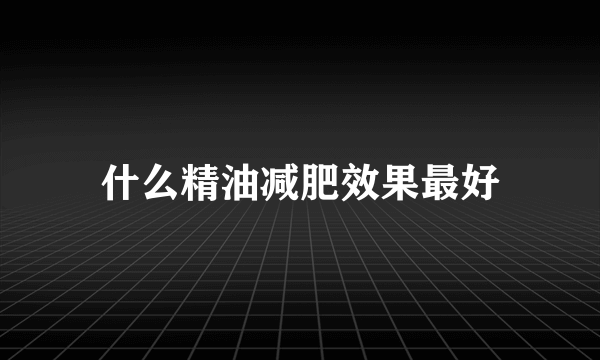 什么精油减肥效果最好